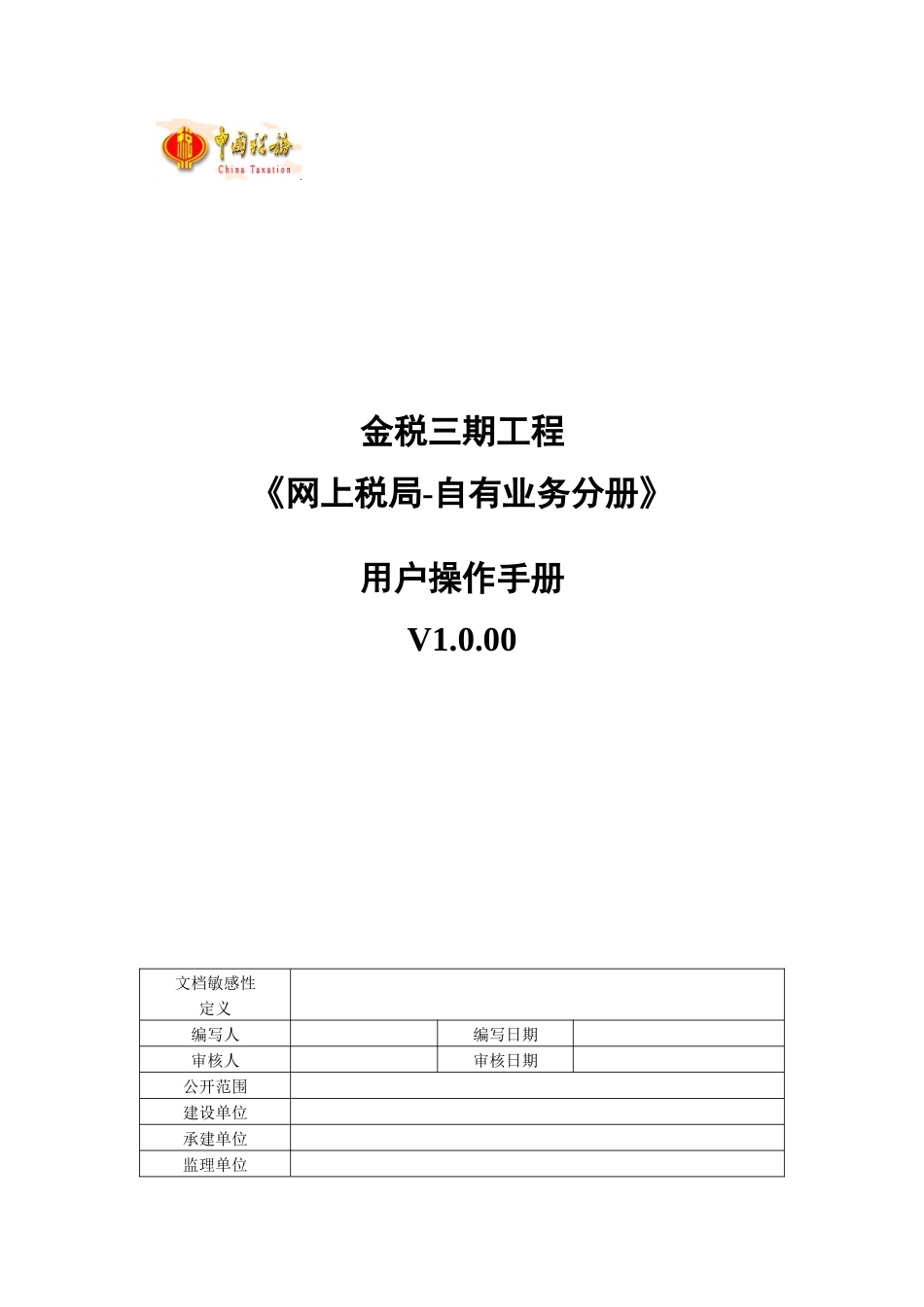 中国税务
China Taxation

金税三期工程

《网上税局-自有业务分册》

用户操作手册

V1.0.00

| 文档敏感性定义 | | | |
|---|---|---|---|
| 编写人 | | 编写日期 | |
| 审核人 | | 审核日期 | |
| 公开范围 | | | |
| 建设单位 | | | |
| 承建单位 | | | |
| 监理单位 | | | |